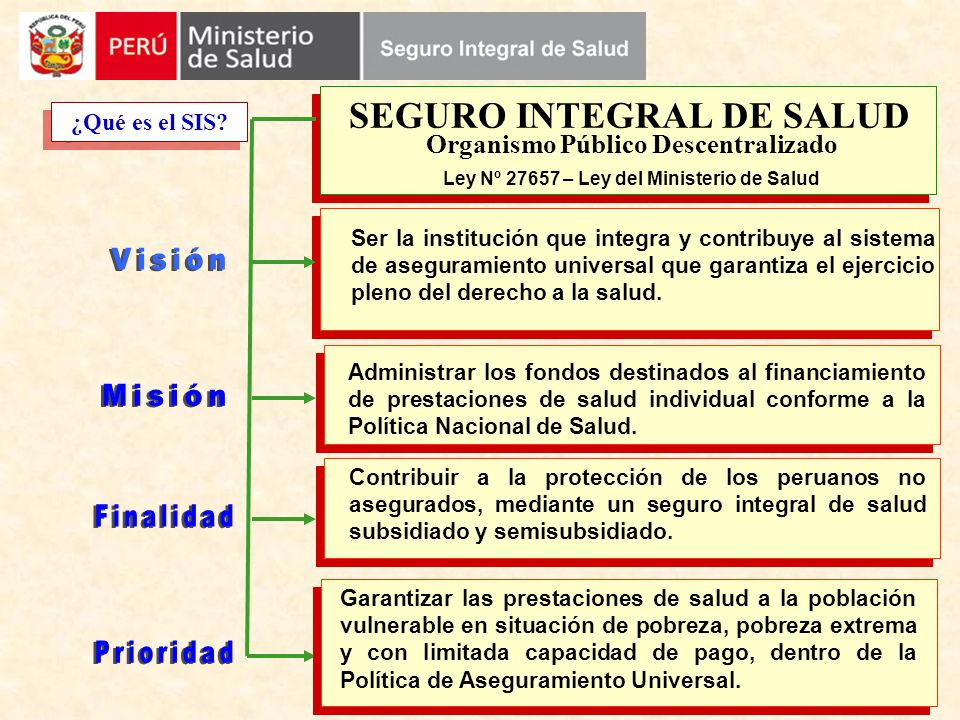 REPÚBLICA DEL PERÚ

PERÚ Ministerio de Salud Seguro Integral de Salud

¿Qué es el SIS?

SEGURO INTEGRAL DE SALUD
Organismo Público Descentralizado
Ley Nº 27657 – Ley del Ministerio de Salud

Visión

Ser la institución que integra y contribuye al sistema de aseguramiento universal que garantiza el ejercicio pleno del derecho a la salud.

Misión

Administrar los fondos destinados al financiamiento de prestaciones de salud individual conforme a la Política Nacional de Salud.

Finalidad

Contribuir a la protección de los peruanos no asegurados, mediante un seguro integral de salud subsidiado y semisubsidiado.

Prioridad

Garantizar las prestaciones de salud a la población vulnerable en situación de pobreza, pobreza extrema y con limitada capacidad de pago, dentro de la Política de Aseguramiento Universal.